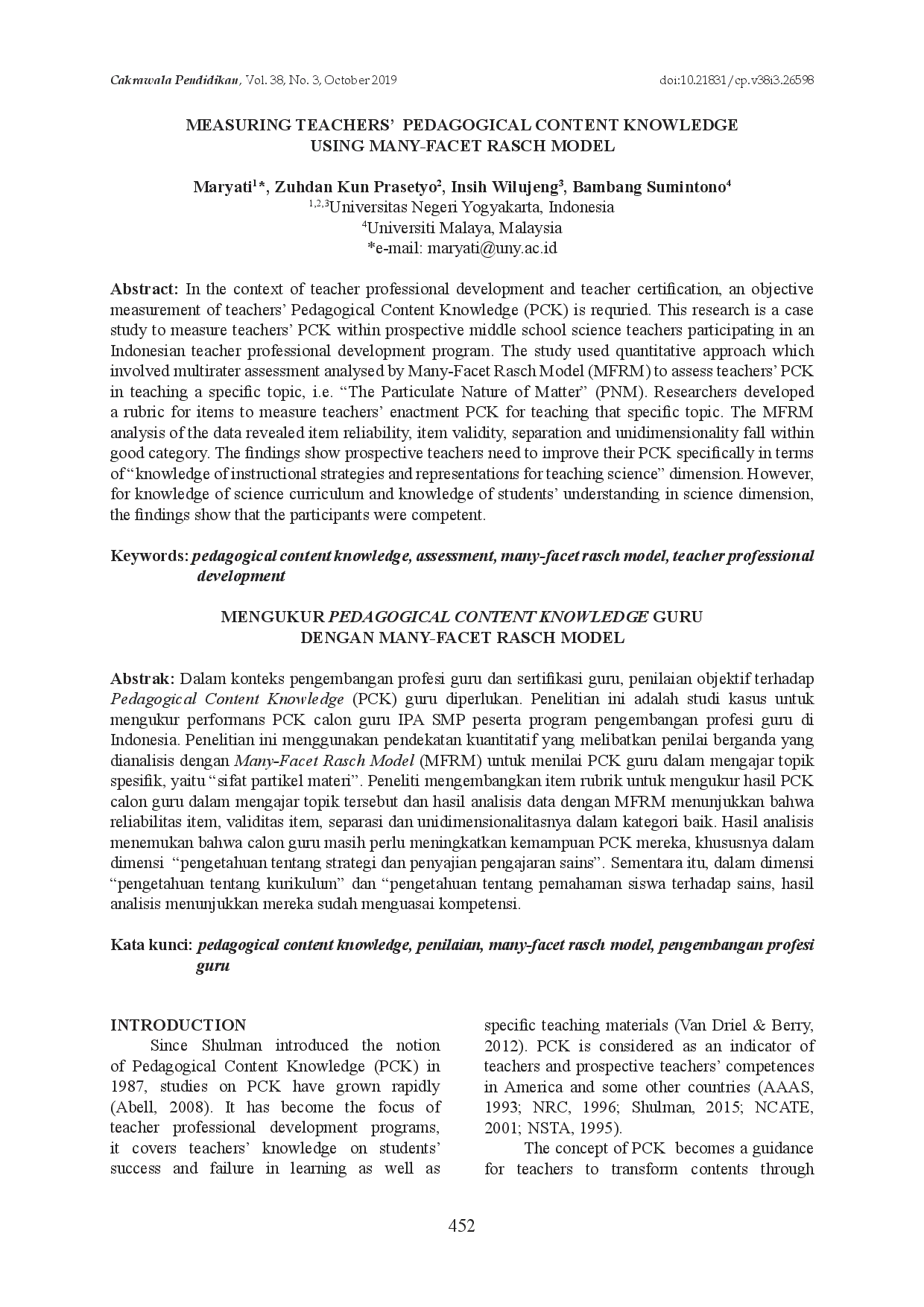 Cakrawala Pendidikan, Vol. 38, No. 3, October 2019 doi:10.21831/cp.v38i3.26598

MEASURING TEACHERS' PEDAGOGICAL CONTENT KNOWLEDGE USING MANY-FACET RASCH MODEL

Maryati$^{1}$*, Zuhdan Kun Prasetyo$^{2}$, Insih Wilujeng$^{3}$, Bambang Sumintono$^{4}$
$^{1,2,3}$Universitas Negeri Yogyakarta, Indonesia
$^{4}$Universiti Malaya, Malaysia
*e-mail: maryati@uny.ac.id

Abstract: In the context of teacher professional development and teacher certification, an objective measurement of teachers' Pedagogical Content Knowledge (PCK) is requried. This research is a case study to measure teachers' PCK within prospective middle school science teachers participating in an Indonesian teacher professional development program. The study used quantitative approach which involved multirater assessment analysed by Many-Facet Rasch Model (MFRM) to assess teachers' PCK in teaching a specific topic, i.e. "The Particulate Nature of Matter" (PNM). Researchers developed a rubric for items to measure teachers' enactment PCK for teaching that specific topic. The MFRM analysis of the data revealed item reliability, item validity, separation and unidimensionality fall within good category. The findings show prospective teachers need to improve their PCK specifically in terms of "knowledge of instructional strategies and representations for teaching science" dimension. However, for knowledge of science curriculum and knowledge of students' understanding in science dimension, the findings show that the participants were competent.

Keywords: pedagogical content knowledge, assessment, many-facet rasch model, teacher professional development

MENGUKUR PEDAGOGICAL CONTENT KNOWLEDGE GURU DENGAN MANY-FACET RASCH MODEL

Abstrak: Dalam konteks pengembangan profesi guru dan sertifikasi guru, penilaian objektif terhadap Pedagogical Content Knowledge (PCK) guru diperlukan. Penelitian ini adalah studi kasus untuk mengukur performans PCK calon guru IPA SMP peserta program pengembangan profesi guru di Indonesia. Penelitian ini menggunakan pendekatan kuantitatif yang melibatkan penilai berganda yang dianalisis dengan Many-Facet Rasch Model (MFRM) untuk menilai PCK guru dalam mengajar topik spesifik, yaitu "sifat partikel materi". Peneliti mengembangkan item rubrik untuk mengukur hasil PCK calon guru dalam mengajar topik tersebut dan hasil analisis data dengan MFRM menunjukkan bahwa reliabilitas item, validitas item, separasi dan unidimensionalitasnya dalam kategori baik. Hasil analisis menemukan bahwa calon guru masih perlu meningkatkan kemampuan PCK mereka, khususnya dalam dimensi "pengetahuan tentang strategi dan penyajian pengajaran sains". Sementara itu, dalam dimensi "pengetahuan tentang kurikulum" dan "pengetahuan tentang pemahaman siswa terhadap sains, hasil analisis menunjukkan mereka sudah menguasai kompetensi.

Kata kunci: pedagogical content knowledge, penilaian, many-facet rasch model, pengembangan profesi guru

INTRODUCTION

Since Shulman introduced the notion of Pedagogical Content Knowledge (PCK) in 1987, studies on PCK have grown rapidly (Abell, 2008). It has become the focus of teacher professional development programs, it covers teachers' knowledge on students' success and failure in learning as well as specific teaching materials (Van Driel & Berry, 2012). PCK is considered as an indicator of teachers and prospective teachers' competences in America and some other countries (AAAS, 1993; NRC, 1996; Shulman, 2015; NCATE, 2001; NSTA, 1995).

The concept of PCK becomes a guidance for teachers to transform contents through

452